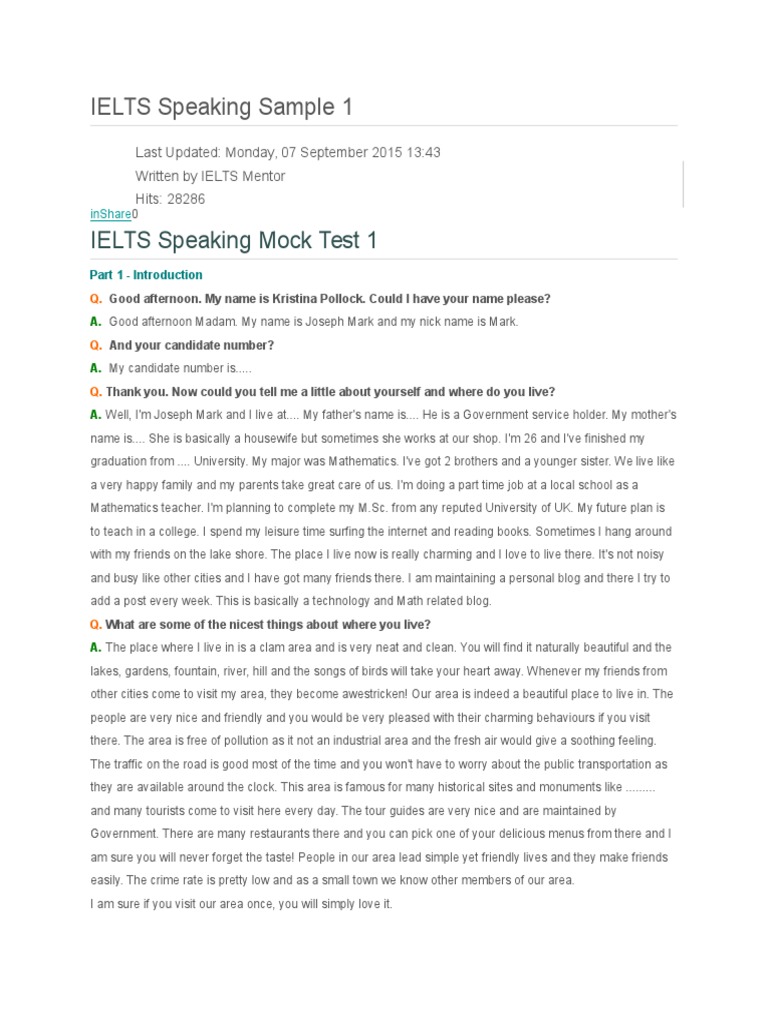 IELTS Speaking Sample 1

Last Updated: Monday, 07 September 2015 13:43
Written by IELTS Mentor
Hits: 28286

inShare0

IELTS Speaking Mock Test 1

Part 1 - Introduction

Q. Good afternoon. My name is Kristina Pollock. Could I have your name please?

A. Good afternoon Madam. My name is Joseph Mark and my nick name is Mark.

Q. And your candidate number?

A. My candidate number is.....

Q. Thank you. Now could you tell me a little about yourself and where do you live?

A. Well, I'm Joseph Mark and I live at.... My father's name is.... He is a Government service holder. My mother's name is.... She is basically a housewife but sometimes she works at our shop. I'm 26 and I've finished my graduation from .... University. My major was Mathematics. I've got 2 brothers and a younger sister. We live like a very happy family and my parents take great care of us. I'm doing a part time job at a local school as a Mathematics teacher. I'm planning to complete my M.Sc. from any reputed University of UK. My future plan is to teach in a college. I spend my leisure time surfing the internet and reading books. Sometimes I hang around with my friends on the lake shore. The place I live now is really charming and I love to live there. It's not noisy and busy like other cities and I have got many friends there. I am maintaining a personal blog and there I try to add a post every week. This is basically a technology and Math related blog.

Q. What are some of the nicest things about where you live?

A. The place where I live in is a clam area and is very neat and clean. You will find it naturally beautiful and the lakes, gardens, fountain, river, hill and the songs of birds will take your heart away. Whenever my friends from other cities come to visit my area, they become awestricken! Our area is indeed a beautiful place to live in. The people are very nice and friendly and you would be very pleased with their charming behaviours if you visit there. The area is free of pollution as it not an industrial area and the fresh air would give a soothing feeling. The traffic on the road is good most of the time and you won't have to worry about the public transportation as they are available around the clock. This area is famous for many historical sites and monuments like ......... and many tourists come to visit here every day. The tour guides are very nice and are maintained by Government. There are many restaurants there and you can pick one of your delicious menus from there and I am sure you will never forget the taste! People in our area lead simple yet friendly lives and they make friends easily. The crime rate is pretty low and as a small town we know other members of our area.

I am sure if you visit our area once, you will simply love it.